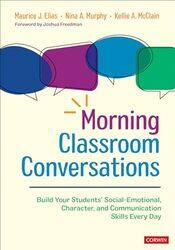 Maurice J. Elias · Nina A. Murphy · Kellie A. McClain
Foreword by Joshua Freedman

Morning Classroom Conversations

Build Your Students' Social-Emotional, Character, and Communication Skills Every Day

CORWIN